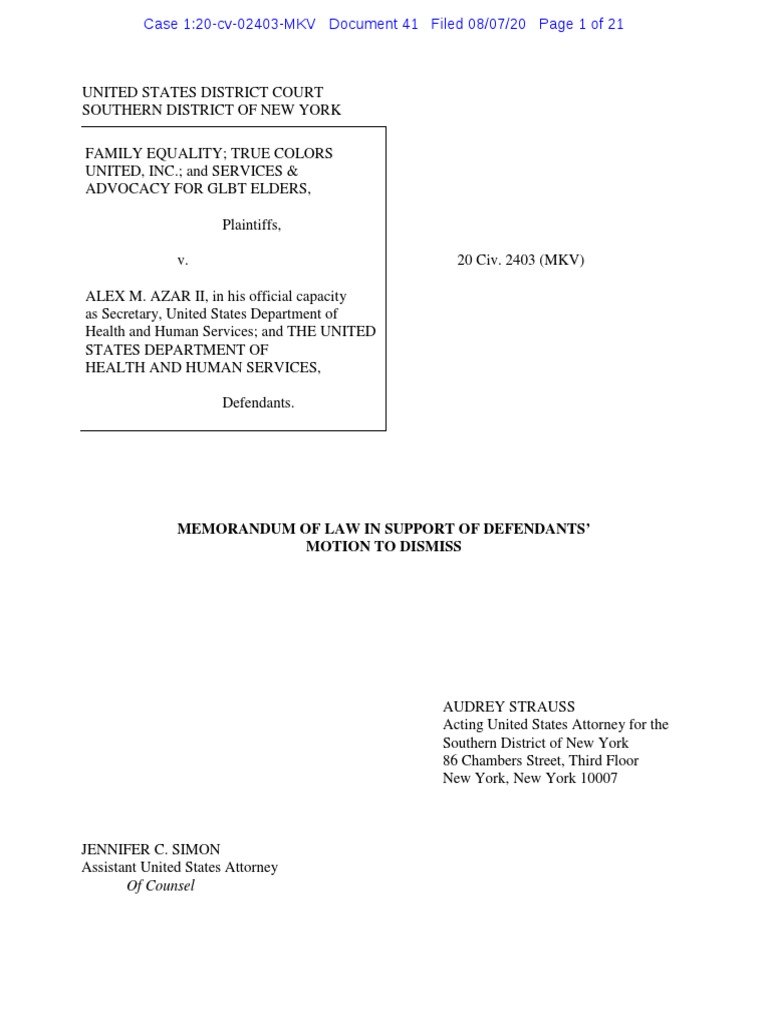 Case 1:20-cv-02403-MKV Document 41 Filed 08/07/20 Page 1 of 21

UNITED STATES DISTRICT COURT
SOUTHERN DISTRICT OF NEW YORK

FAMILY EQUALITY; TRUE COLORS UNITED, INC.; and SERVICES & ADVOCACY FOR GLBT ELDERS,

Plaintiffs,

v.

ALEX M. AZAR II, in his official capacity as Secretary, United States Department of Health and Human Services; and THE UNITED STATES DEPARTMENT OF HEALTH AND HUMAN SERVICES,

Defendants.

20 Civ. 2403 (MKV)

MEMORANDUM OF LAW IN SUPPORT OF DEFENDANTS' MOTION TO DISMISS

AUDREY STRAUSS
Acting United States Attorney for the Southern District of New York
86 Chambers Street, Third Floor
New York, New York 10007

JENNIFER C. SIMON
Assistant United States Attorney
Of Counsel